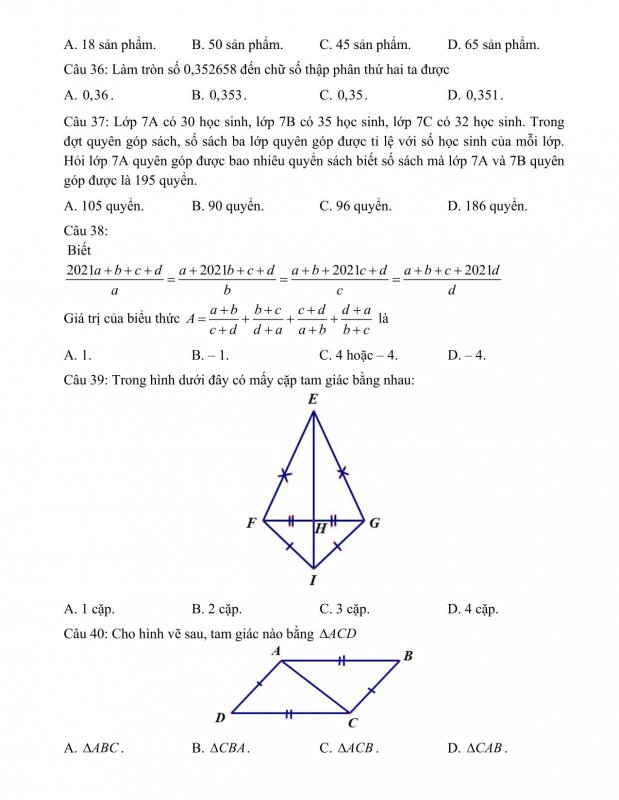 A. 18 sản phẩm.	B. 50 sản phẩm.	C. 45 sản phẩm.	D. 65 sản phẩm.

Câu 36: Làm tròn số 0,352658 đến chữ số thập phân thứ hai ta được

A. $0,36$.	B. $0,353$.	C. $0,35$.	D. $0,351$.

Câu 37: Lớp 7A có 30 học sinh, lớp 7B có 35 học sinh, lớp 7C có 32 học sinh. Trong đợt quyên góp sách, số sách ba lớp quyên góp được tỉ lệ với số học sinh của mỗi lớp. Hỏi lớp 7A quyên góp được bao nhiêu quyển sách biết số sách mà lớp 7A và 7B quyên góp được là 195 quyển.

A. 105 quyển.	B. 90 quyển.	C. 96 quyển.	D. 186 quyển.

Câu 38:

Biết

$\frac{2021a+b+c+d}{a}=\frac{a+2021b+c+d}{b}=\frac{a+b+2021c+d}{c}=\frac{a+b+c+2021d}{d}$

Giá trị của biểu thức $A=\frac{a+b}{c+d}+\frac{b+c}{d+a}+\frac{c+d}{a+b}+\frac{d+a}{b+c}$ là

A. 1.	B. – 1.	C. 4 hoặc – 4.	D. – 4.

Câu 39: Trong hình dưới đây có mấy cặp tam giác bằng nhau:

E
F H G
I

A. 1 cặp.	B. 2 cặp.	C. 3 cặp.	D. 4 cặp.

Câu 40: Cho hình vẽ sau, tam giác nào bằng $\Delta ACD$

A B
D C

A. $\Delta ABC$.	B. $\Delta CBA$.	C. $\Delta ACB$.	D. $\Delta CAB$.